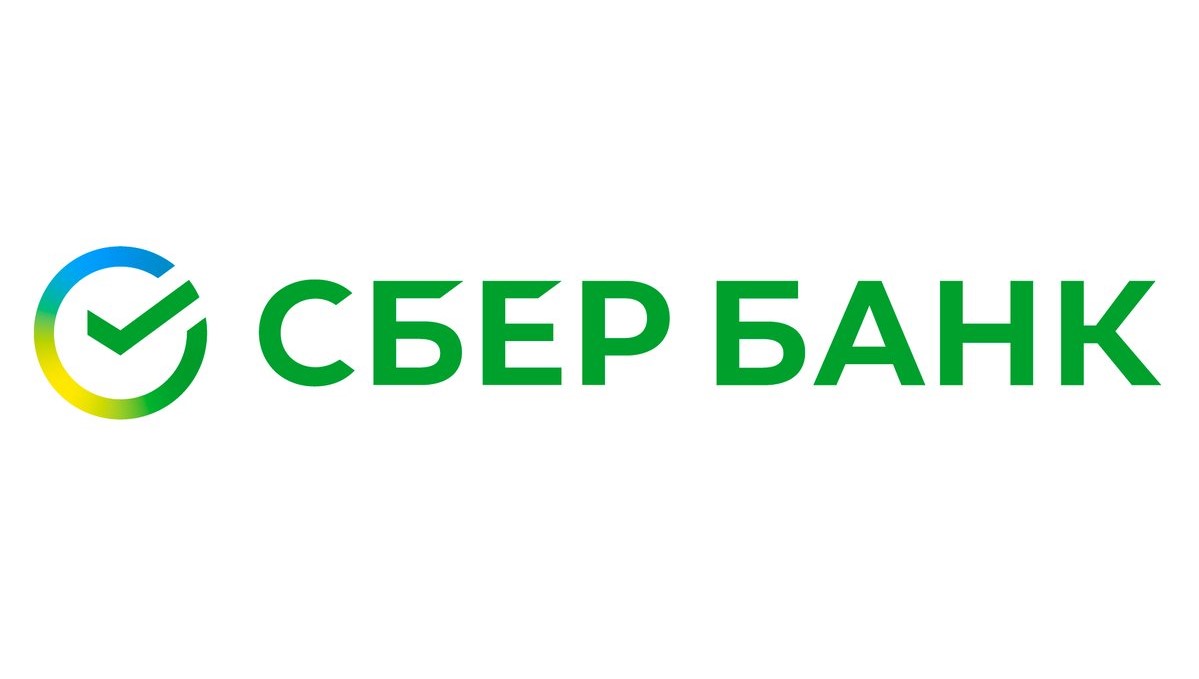 СБЕР БАНК